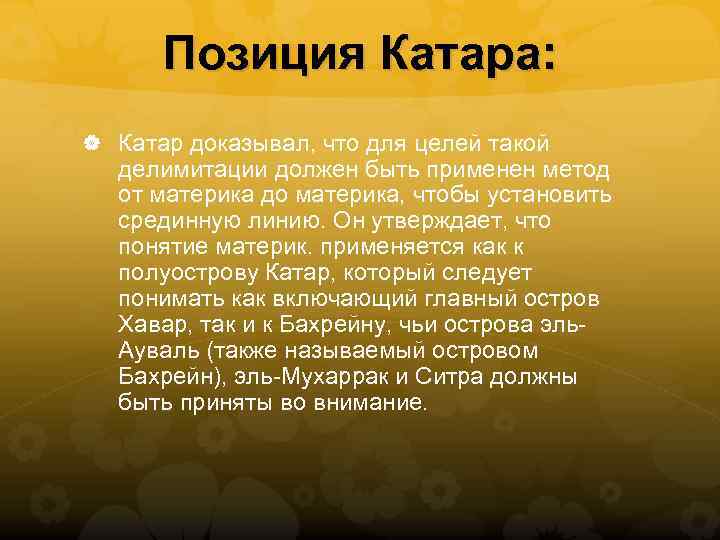 Позиция Катара:

Катар доказывал, что для целей такой делимитации должен быть применен метод от материка до материка, чтобы установить срединную линию. Он утверждает, что понятие материк. применяется как к полуострову Катар, который следует понимать как включающий главный остров Хавар, так и к Бахрейну, чьи острова эль-Ауваль (также называемый островом Бахрейн), эль-Мухаррак и Ситра должны быть приняты во внимание.